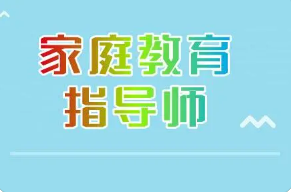 家庭教育
指导师